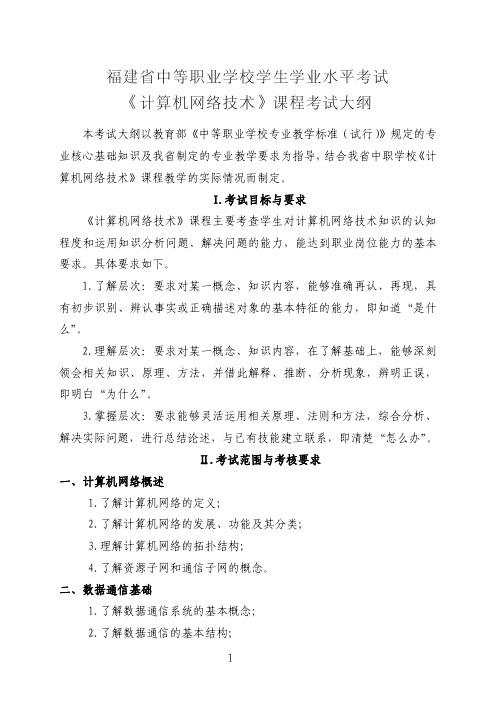 福建省中等职业学校学生学业水平考试
《计算机网络技术》课程考试大纲

本考试大纲以教育部《中等职业学校专业教学标准（试行）》规定的专业核心基础知识及我省制定的专业教学要求为指导、结合我省中职学校《计算机网络技术》课程教学的实际情况而制定。

I.考试目标与要求

《计算机网络技术》课程主要考查学生对计算机网络技术知识的认知程度和运用知识分析问题、解决问题的能力，能达到职业岗位能力的基本要求。具体要求如下。

1.了解层次：要求对某一概念、知识内容，能够准确再认、再现，具有初步识别、辨认事实或正确描述对象的基本特征的能力，即知道“是什么”。

2.理解层次：要求对某一概念、知识内容，在了解基础上，能够深刻领会相关知识、原理、方法，并借此解释、推断、分析现象，辨明正误，即明白“为什么”。

3.掌握层次：要求能够灵活运用相关原理、法则和方法，综合分析、解决实际问题，进行总结论述，与已有技能建立联系，即清楚“怎么办”。

II.考试范围与考核要求

一、计算机网络概述

1.了解计算机网络的定义；

2.了解计算机网络的发展、功能及其分类；

3.理解计算机网络的拓扑结构；

4.了解资源子网和通信子网的概念。

二、数据通信基础

1.了解数据通信系统的基本概念；

2.了解数据通信的基本结构；

1